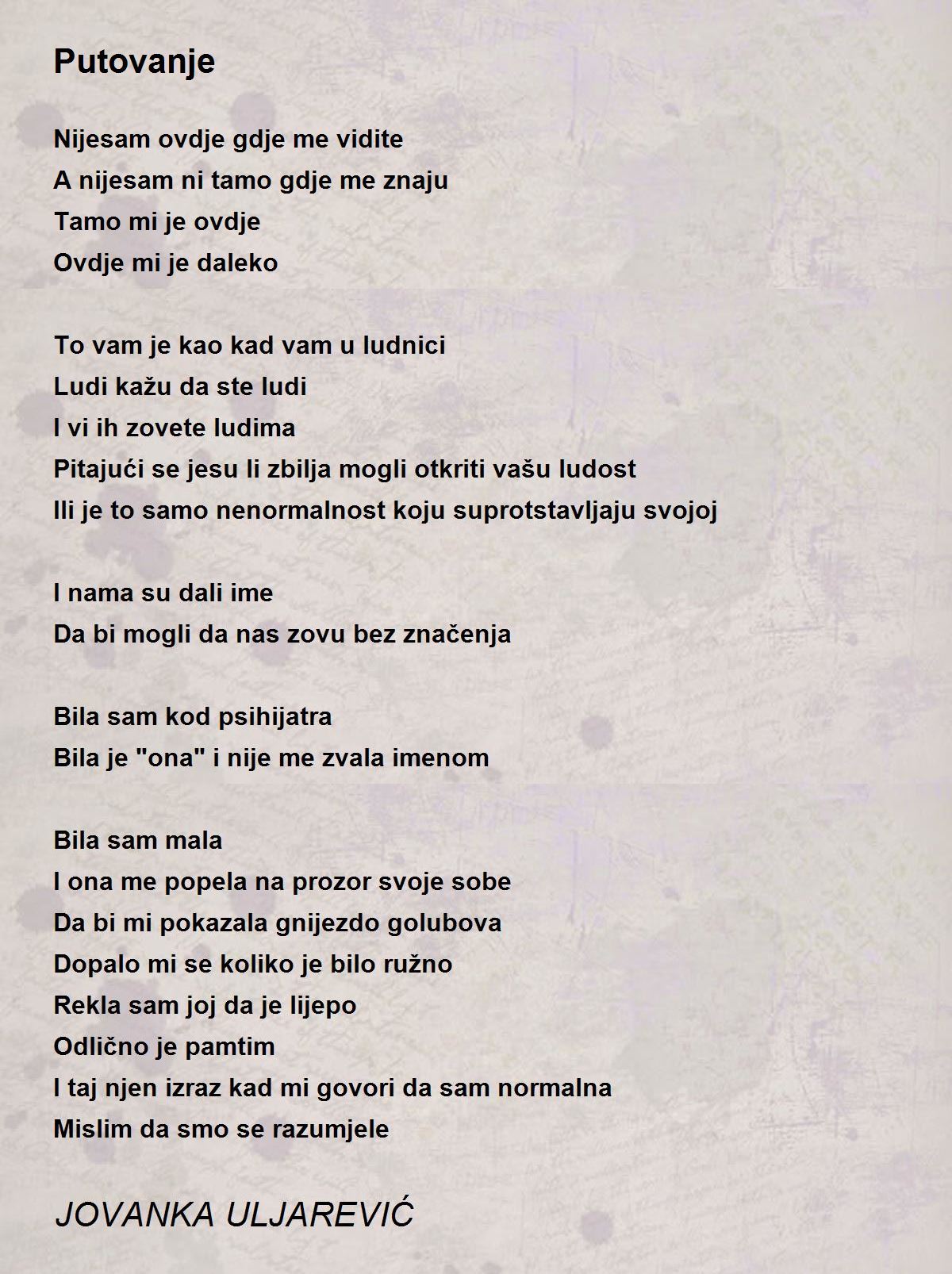 Putovanje

Nijesam ovdje gdje me vidite
A nijesam ni tamo gdje me znaju
Tamo mi je ovdje
Ovdje mi je daleko

To vam je kao kad vam u ludnici
Ludi kažu da ste ludi
I vi ih zovete ludima
Pitajući se jesu li zbilja mogli otkriti vašu ludost
Ili je to samo nenormalnost koju suprotstavljaju svojoj

I nama su dali ime
Da bi mogli da nas zovu bez značenja

Bila sam kod psihijatra
Bila je "ona" i nije me zvala imenom

Bila sam mala
I ona me popela na prozor svoje sobe
Da bi mi pokazala gnijezdo golubova
Dopalo mi se koliko je bilo ružno
Rekla sam joj da je lijepo
Odlično je pamtim
I taj njen izraz kad mi govori da sam normalna
Mislim da smo se razumjele

JOVANKA ULJAREVIĆ